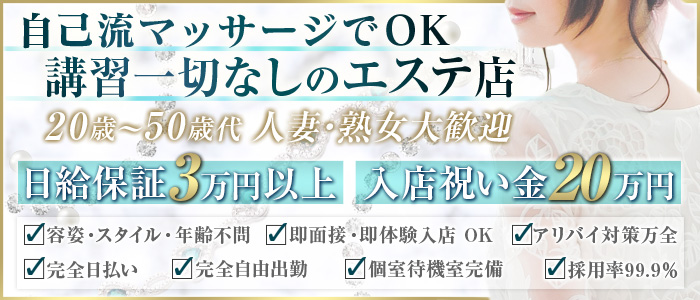 自己流マッサージでOK
講習一切なしのエステ店

20歳~50歳代 人妻・熟女大歓迎

日給保証3万円以上 入店祝い金20万円

☑容姿・スタイル・年齢不問 ☑即面接・即体験入店 OK ☑アリバイ対策万全
☑完全日払い ☑完全自由出勤 ☑個室待機室完備 ☑採用率99.9%